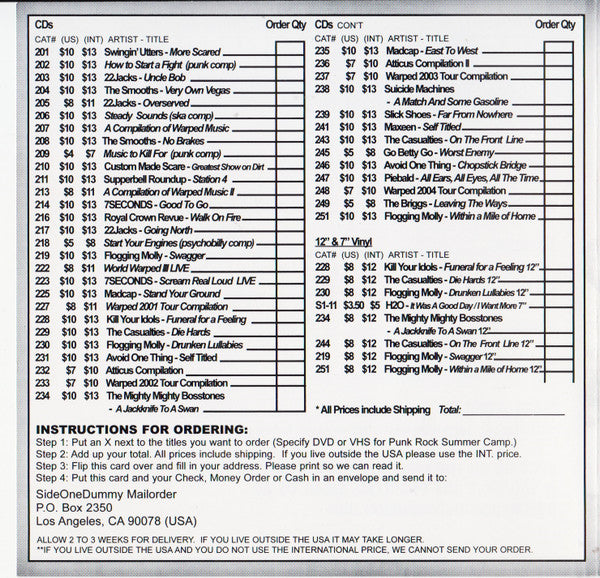 CDs Order Qty

| CAT# | (US) | (INT) | ARTIST - TITLE |
|---|---|---|---|
| 201 | \$10 | \$13 | Swingin' Utters - More Scared |
| 202 | \$10 | \$13 | How to Start a Fight (punk comp) |
| 203 | \$10 | \$13 | 22Jacks - Uncle Bob |
| 204 | \$10 | \$13 | The Smooths - Very Own Vegas |
| 205 | \$8 | \$11 | 22Jacks - Overserved |
| 206 | \$10 | \$13 | Steady Sounds (ska comp) |
| 207 | \$10 | \$13 | A Compilation of Warped Music |
| 208 | \$10 | \$13 | The Smooths - No Brakes |
| 209 | \$4 | \$7 | Music to Kill For (punk comp) |
| 210 | \$10 | \$13 | Custom Made Scare - Greatest Show on Dirt |
| 211 | \$10 | \$13 | Supperbell Roundup - Station 4 |
| 213 | \$8 | \$11 | A Compilation of Warped Music II |
| 214 | \$10 | \$13 | 7SECONDS - Good To Go |
| 216 | \$10 | \$13 | Royal Crown Revue - Walk On Fire |
| 217 | \$10 | \$13 | 22Jacks - Going North |
| 218 | \$5 | \$8 | Start Your Engines (psychobilly comp) |
| 219 | \$10 | \$13 | Flogging Molly - Swagger |
| 222 | \$8 | \$11 | World Warped III LIVE |
| 223 | \$10 | \$13 | 7SECONDS - Scream Real Loud LIVE |
| 225 | \$10 | \$13 | Madcap - Stand Your Ground |
| 227 | \$8 | \$11 | Warped 2001 Tour Compilation |
| 228 | \$10 | \$13 | Kill Your Idols - Funeral for a Feeling |
| 229 | \$10 | \$13 | The Casualties - Die Hards |
| 230 | \$10 | \$13 | Flogging Molly - Drunken Lullabies |
| 231 | \$10 | \$13 | Avoid One Thing - Self Titled |
| 232 | \$7 | \$10 | Atticus Compilation |
| 233 | \$7 | \$10 | Warped 2002 Tour Compilation |
| 234 | \$10 | \$13 | The Mighty Mighty Bosstones - A Jackknife To A Swan |

CDs CON'T Order Qty

| CAT# | (US) | (INT) | ARTIST - TITLE |
|---|---|---|---|
| 235 | \$10 | \$13 | Madcap - East To West |
| 236 | \$7 | \$10 | Atticus Compilation II |
| 237 | \$7 | \$10 | Warped 2003 Tour Compilation |
| 238 | \$10 | \$13 | Suicide Machines - A Match And Some Gasoline |
| 239 | \$10 | \$13 | Slick Shoes - Far From Nowhere |
| 241 | \$10 | \$13 | Maxeen - Self Titled |
| 243 | \$10 | \$13 | The Casualties - On The Front Line |
| 245 | \$5 | \$8 | Go Betty Go - Worst Enemy |
| 246 | \$10 | \$13 | Avoid One Thing - Chopstick Bridge |
| 247 | \$10 | \$13 | Piebald - All Ears, All Eyes, All The Time |
| 248 | \$7 | \$10 | Warped 2004 Tour Compilation |
| 249 | \$5 | \$8 | The Briggs - Leaving The Ways |
| 251 | \$10 | \$13 | Flogging Molly - Within a Mile of Home |

12" & 7" Vinyl

| CAT# | (US) | (INT) | ARTIST - TITLE |
|---|---|---|---|
| 228 | \$8 | \$12 | Kill Your Idols - Funeral for a Feeling 12" |
| 229 | \$8 | \$12 | The Casualties - Die Hards 12" |
| 230 | \$8 | \$12 | Flogging Molly - Drunken Lullabies 12" |
| S1-11 | \$3.50 | \$5 | H2O - It Was A Good Day / I Want More 7" |
| 234 | \$8 | \$12 | The Mighty Mighty Bosstones - A Jackknife To A Swan 12" |
| 244 | \$8 | \$12 | The Casualties - On The Front Line 12" |
| 219 | \$8 | \$12 | Flogging Molly - Swagger 12" |
| 251 | \$8 | \$12 | Flogging Molly - Within a Mile of Home 12" |

* All Prices include Shipping Total: ____________

INSTRUCTIONS FOR ORDERING:
Step 1: Put an X next to the titles you want to order (Specify DVD or VHS for Punk Rock Summer Camp.)
Step 2: Add up your total. All prices include shipping. If you live outside the USA please use the INT. price.
Step 3: Flip this card over and fill in your address. Please print so we can read it.
Step 4: Put this card and your Check, Money Order or Cash in an envelope and send it to:

SideOneDummy Mailorder
P.O. Box 2350
Los Angeles, CA 90078 (USA)

ALLOW 2 TO 3 WEEKS FOR DELIVERY. IF YOU LIVE OUTSIDE THE USA IT MAY TAKE LONGER.
**IF YOU LIVE OUTSIDE THE USA AND YOU DO NOT USE THE INTERNATIONAL PRICE, WE CANNOT SEND YOUR ORDER.